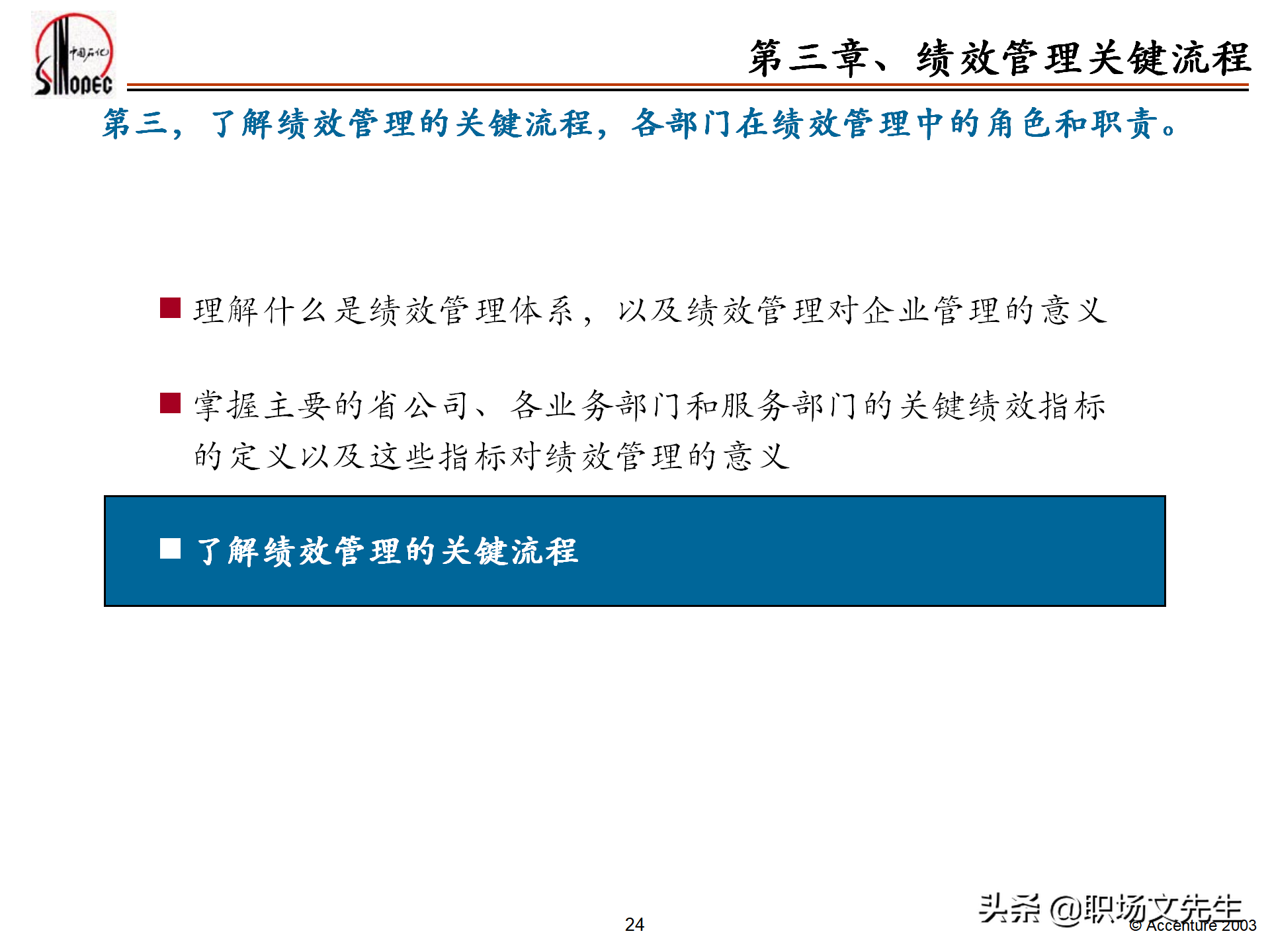 中国石化
SINOPEC

第三章、绩效管理关键流程

第三，了解绩效管理的关键流程，各部门在绩效管理中的角色和职责。

■ 理解什么是绩效管理体系，以及绩效管理对企业管理的意义

■ 掌握主要的省公司、各业务部门和服务部门的关键绩效指标的定义以及这些指标对绩效管理的意义

■ 了解绩效管理的关键流程

24

头条 @职场文先生

© Accenture 2003